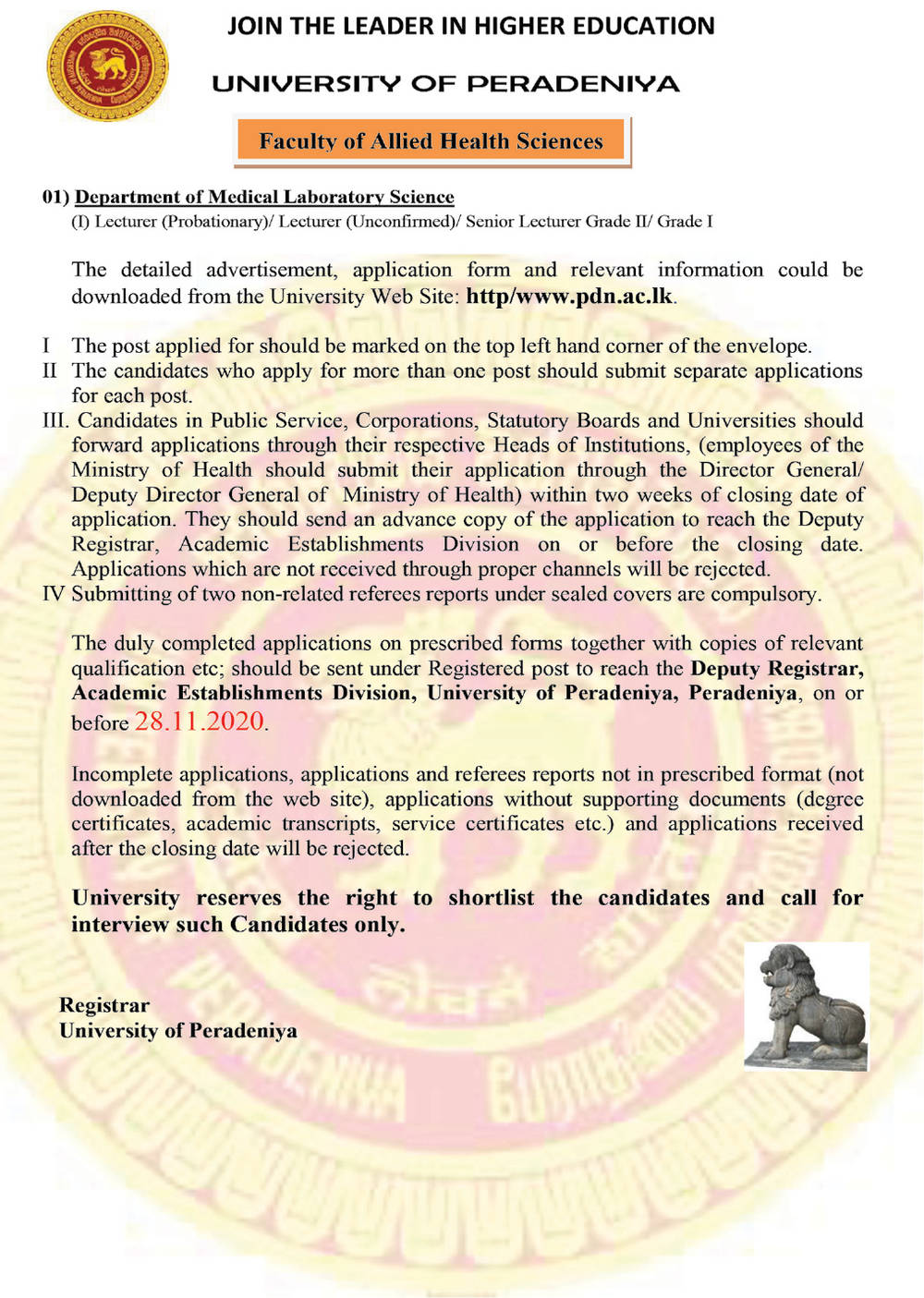 JOIN THE LEADER IN HIGHER EDUCATION

UNIVERSITY OF PERADENIYA

Faculty of Allied Health Sciences

01) Department of Medical Laboratory Science
(I) Lecturer (Probationary)/ Lecturer (Unconfirmed)/ Senior Lecturer Grade II/ Grade I

The detailed advertisement, application form and relevant information could be downloaded from the University Web Site: http/www.pdn.ac.lk.

I The post applied for should be marked on the top left hand corner of the envelope.
II The candidates who apply for more than one post should submit separate applications for each post.
III. Candidates in Public Service, Corporations, Statutory Boards and Universities should forward applications through their respective Heads of Institutions, (employees of the Ministry of Health should submit their application through the Director General/ Deputy Director General of Ministry of Health) within two weeks of closing date of application. They should send an advance copy of the application to reach the Deputy Registrar, Academic Establishments Division on or before the closing date. Applications which are not received through proper channels will be rejected.
IV Submitting of two non-related referees reports under sealed covers are compulsory.

The duly completed applications on prescribed forms together with copies of relevant qualification etc; should be sent under Registered post to reach the Deputy Registrar, Academic Establishments Division, University of Peradeniya, Peradeniya, on or before 28.11.2020.

Incomplete applications, applications and referees reports not in prescribed format (not downloaded from the web site), applications without supporting documents (degree certificates, academic transcripts, service certificates etc.) and applications received after the closing date will be rejected.

University reserves the right to shortlist the candidates and call for interview such Candidates only.

Registrar
University of Peradeniya